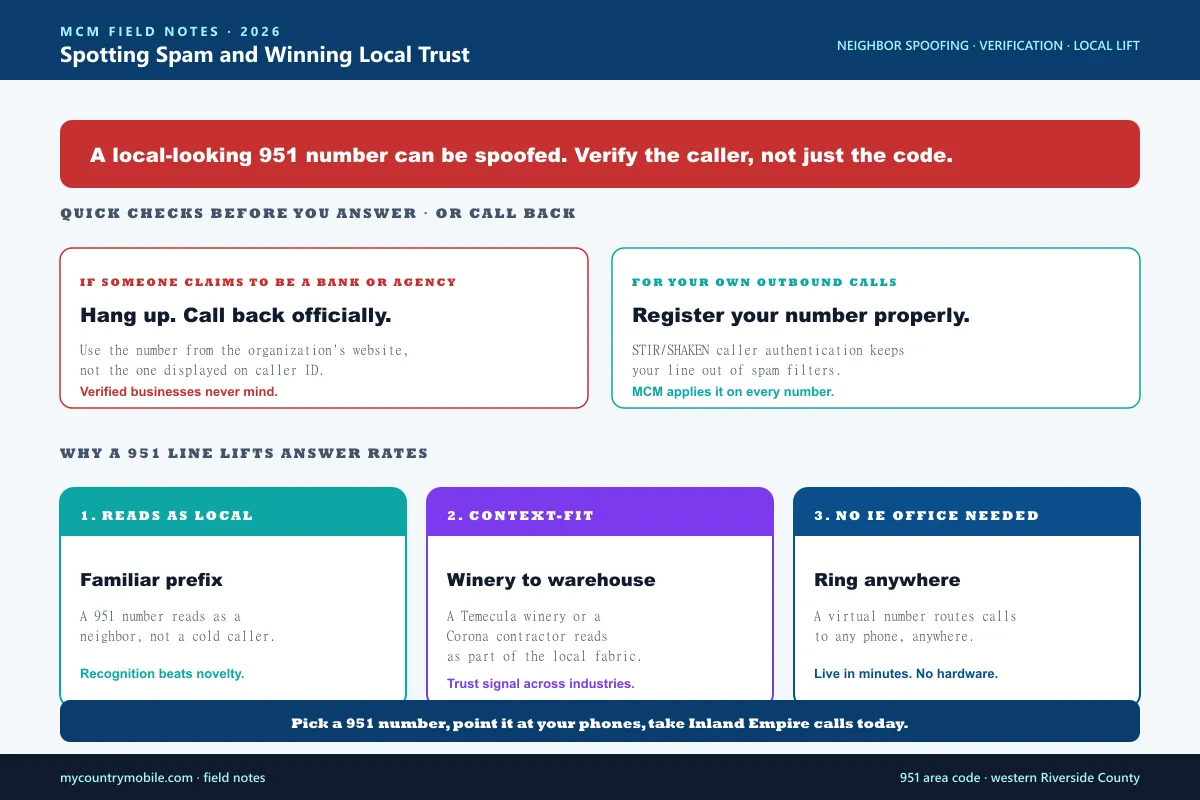 MCM FIELD NOTES · 2026
Spotting Spam and Winning Local Trust

NEIGHBOR SPOOFING · VERIFICATION · LOCAL LIFT

A local-looking 951 number can be spoofed. Verify the caller, not just the code.

QUICK CHECKS BEFORE YOU ANSWER · OR CALL BACK

IF SOMEONE CLAIMS TO BE A BANK OR AGENCY
Hang up. Call back officially.
Use the number from the organization's website, not the one displayed on caller ID.
Verified businesses never mind.

FOR YOUR OWN OUTBOUND CALLS
Register your number properly.
STIR/SHAKEN caller authentication keeps your line out of spam filters.
MCM applies it on every number.

WHY A 951 LINE LIFTS ANSWER RATES

1. READS AS LOCAL
Familiar prefix
A 951 number reads as a neighbor, not a cold caller.
Recognition beats novelty.

2. CONTEXT-FIT
Winery to warehouse
A Temecula winery or a Corona contractor reads as part of the local fabric.
Trust signal across industries.

3. NO IE OFFICE NEEDED
Ring anywhere
A virtual number routes calls to any phone, anywhere.
Live in minutes. No hardware.

Pick a 951 number, point it at your phones, take Inland Empire calls today.

mycountrymobile.com · field notes

951 area code · western Riverside County